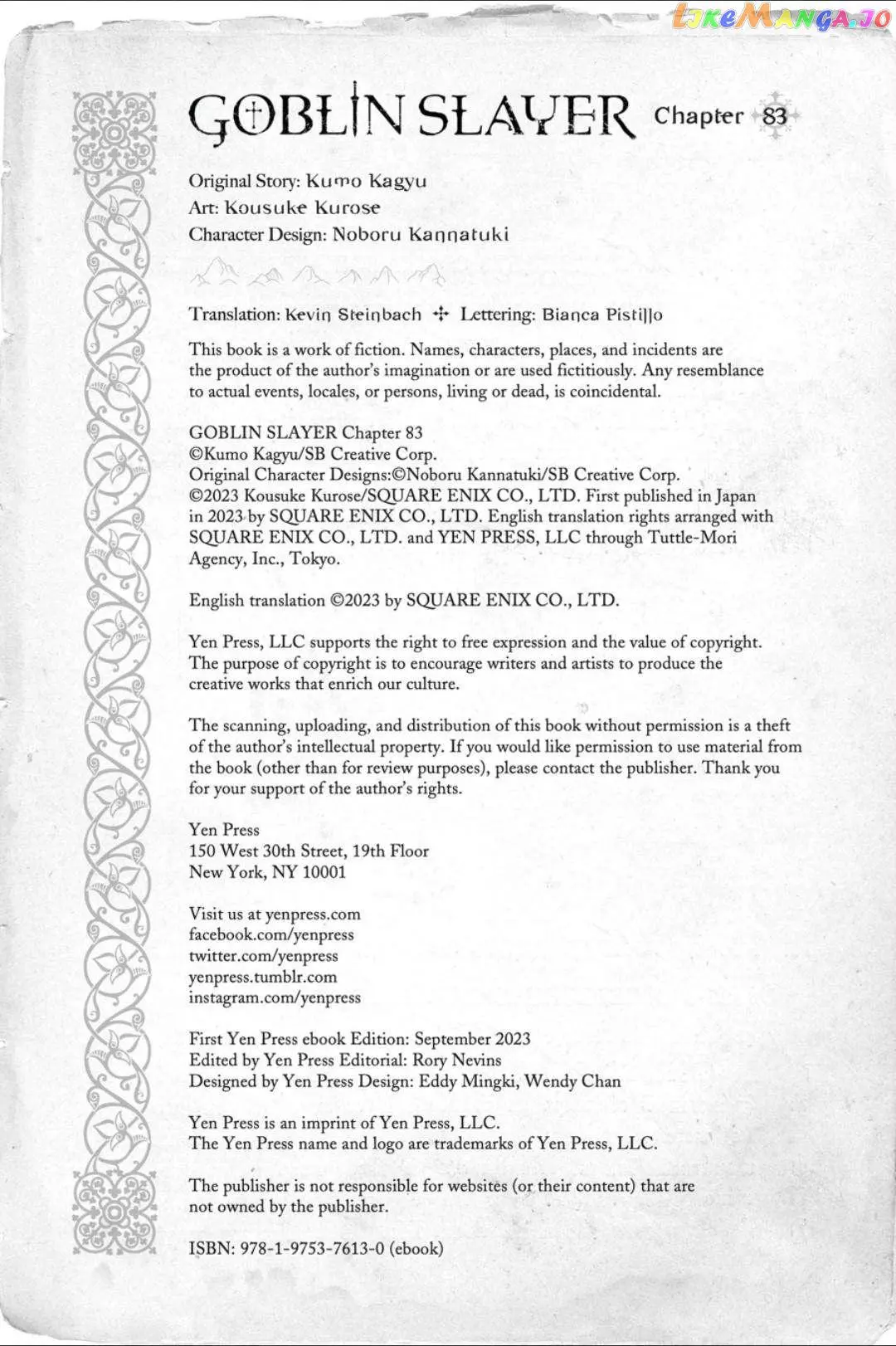 LikeManga.io

GOBLIN SLAYER Chapter 83

Original Story: Kumo Kagyu
Art: Kousuke Kurose
Character Design: Noboru Kannatuki

Translation: Kevin Steinbach ✣ Lettering: Bianca Pistillo

This book is a work of fiction. Names, characters, places, and incidents are the product of the author's imagination or are used fictitiously. Any resemblance to actual events, locales, or persons, living or dead, is coincidental.

GOBLIN SLAYER Chapter 83
©Kumo Kagyu/SB Creative Corp.
Original Character Designs:©Noboru Kannatuki/SB Creative Corp.
©2023 Kousuke Kurose/SQUARE ENIX CO., LTD. First published in Japan in 2023 by SQUARE ENIX CO., LTD. English translation rights arranged with SQUARE ENIX CO., LTD. and YEN PRESS, LLC through Tuttle-Mori Agency, Inc., Tokyo.

English translation ©2023 by SQUARE ENIX CO., LTD.

Yen Press, LLC supports the right to free expression and the value of copyright. The purpose of copyright is to encourage writers and artists to produce the creative works that enrich our culture.

The scanning, uploading, and distribution of this book without permission is a theft of the author's intellectual property. If you would like permission to use material from the book (other than for review purposes), please contact the publisher. Thank you for your support of the author's rights.

Yen Press
150 West 30th Street, 19th Floor
New York, NY 10001

Visit us at yenpress.com
facebook.com/yenpress
twitter.com/yenpress
yenpress.tumblr.com
instagram.com/yenpress

First Yen Press ebook Edition: September 2023
Edited by Yen Press Editorial: Rory Nevins
Designed by Yen Press Design: Eddy Mingki, Wendy Chan

Yen Press is an imprint of Yen Press, LLC.
The Yen Press name and logo are trademarks of Yen Press, LLC.

The publisher is not responsible for websites (or their content) that are not owned by the publisher.

ISBN: 978-1-9753-7613-0 (ebook)